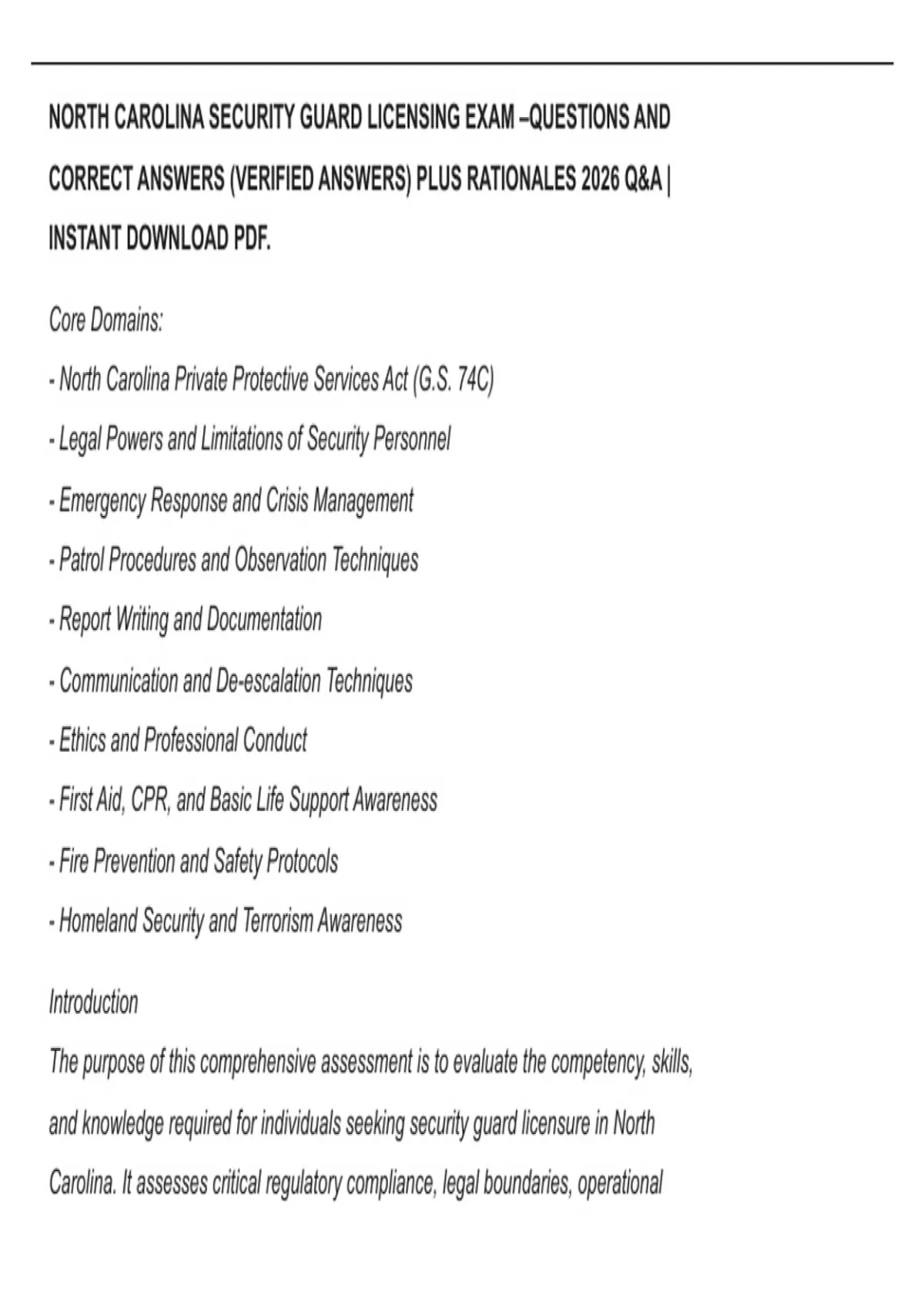 NORTH CAROLINA SECURITY GUARD LICENSING EXAM –QUESTIONS AND CORRECT ANSWERS (VERIFIED ANSWERS) PLUS RATIONALES 2026 Q&A | INSTANT DOWNLOAD PDF.

Core Domains:

- North Carolina Private Protective Services Act (G.S. 74C)

- Legal Powers and Limitations of Security Personnel

- Emergency Response and Crisis Management

- Patrol Procedures and Observation Techniques

- Report Writing and Documentation

- Communication and De-escalation Techniques

- Ethics and Professional Conduct

- First Aid, CPR, and Basic Life Support Awareness

- Fire Prevention and Safety Protocols

- Homeland Security and Terrorism Awareness

Introduction

The purpose of this comprehensive assessment is to evaluate the competency, skills, and knowledge required for individuals seeking security guard licensure in North Carolina. It assesses critical regulatory compliance, legal boundaries, operational